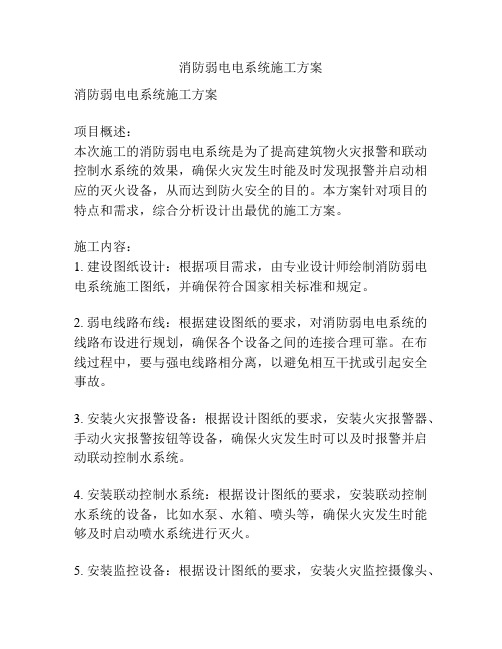 消防弱电电系统施工方案

消防弱电电系统施工方案

项目概述：
本次施工的消防弱电电系统是为了提高建筑物火灾报警和联动控制水系统的效果，确保火灾发生时能及时发现报警并启动相应的灭火设备，从而达到防火安全的目的。本方案针对项目的特点和需求，综合分析设计出最优的施工方案。

施工内容：
1. 建设图纸设计：根据项目需求，由专业设计师绘制消防弱电电系统施工图纸，并确保符合国家相关标准和规定。

2. 弱电线路布线：根据建设图纸的要求，对消防弱电电系统的线路布设进行规划，确保各个设备之间的连接合理可靠。在布线过程中，要与强电线路相分离，以避免相互干扰或引起安全事故。

3. 安装火灾报警设备：根据设计图纸的要求，安装火灾报警器、手动火灾报警按钮等设备，确保火灾发生时可以及时报警并启动联动控制水系统。

4. 安装联动控制水系统：根据设计图纸的要求，安装联动控制水系统的设备，比如水泵、水箱、喷头等，确保火灾发生时能够及时启动喷水系统进行灭火。

5. 安装监控设备：根据设计图纸的要求，安装火灾监控摄像头、